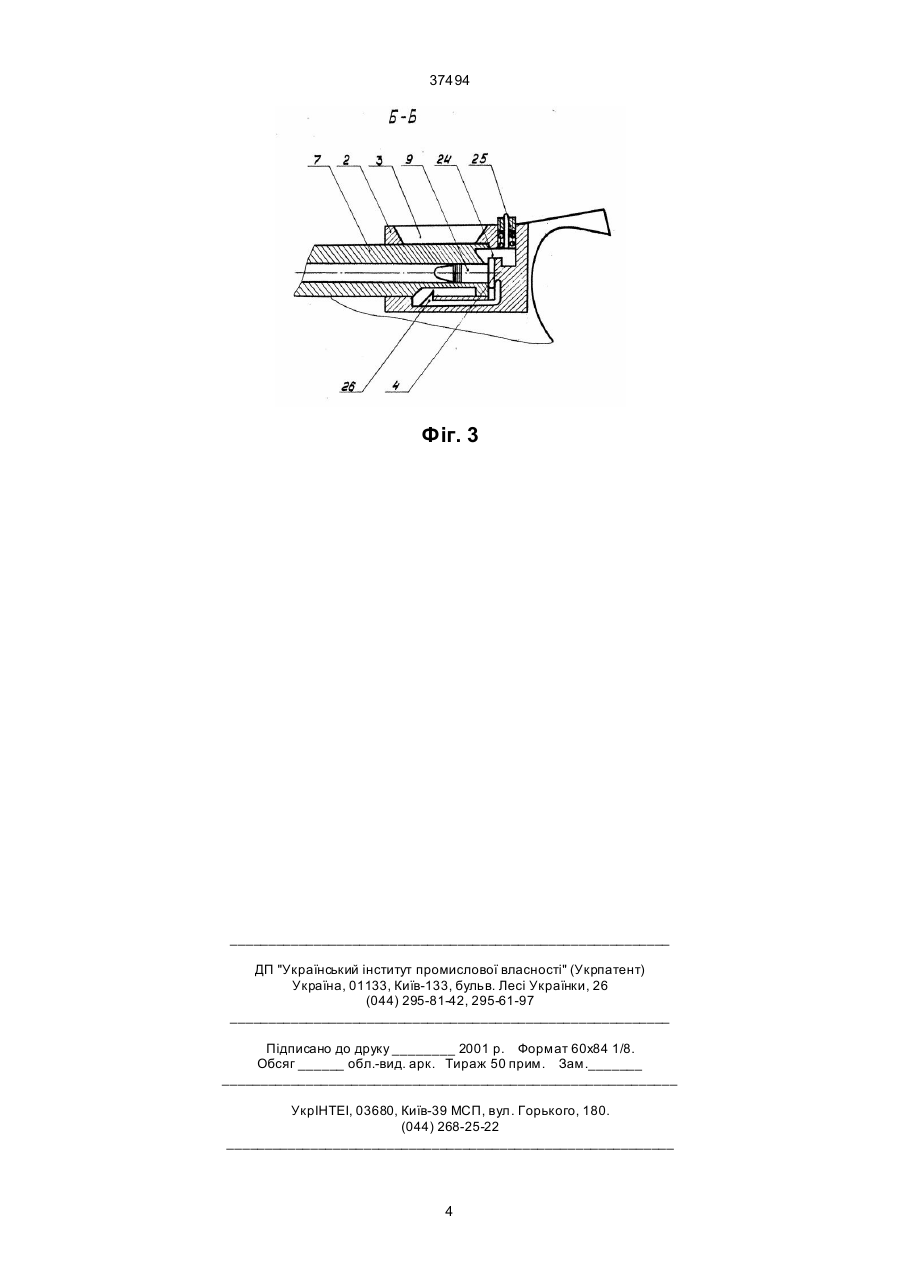 37494

Б-Б

7 2 3 9 24 25

26 4

Фіг. 3

ДП "Український інститут промислової власності" (Укрпатент)
Україна, 01133, Київ-133, бульв. Лесі Українки, 26
(044) 295-81-42, 295-61-97

Підписано до друку ________ 2001 р. Формат 60х84 1/8.
Обсяг ______ обл.-вид. арк. Тираж 50 прим. Зам._______

УкрІНТЕІ, 03680, Київ-39 МСП, вул. Горького, 180.
(044) 268-25-22

4